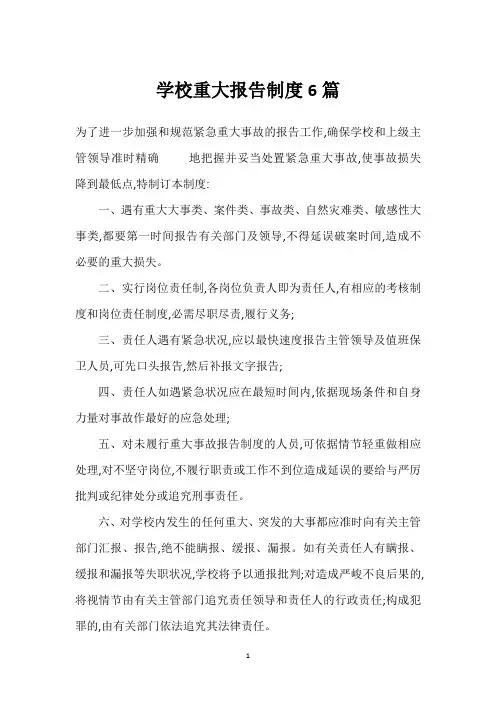 学校重大报告制度6篇

为了进一步加强和规范紧急重大事故的报告工作,确保学校和上级主管领导准时精确 地把握并妥当处置紧急重大事故,使事故损失降到最低点,特制订本制度:

一、遇有重大大事类、案件类、事故类、自然灾难类、敏感性大事类,都要第一时间报告有关部门及领导,不得延误破案时间,造成不必要的重大损失。

二、实行岗位责任制,各岗位负责人即为责任人,有相应的考核制度和岗位责任制度,必需尽职尽责,履行义务;

三、责任人遇有紧急状况,应以最快速度报告主管领导及值班保卫人员,可先口头报告,然后补报文字报告;

四、责任人如遇紧急状况应在最短时间内,依据现场条件和自身力量对事故作最好的应急处理;

五、对未履行重大事故报告制度的人员,可依据情节轻重做相应处理,对不坚守岗位,不履行职责或工作不到位造成延误的要给与严厉批判或纪律处分或追究刑事责任。

六、对学校内发生的任何重大、突发的大事都应准时向有关主管部门汇报、报告,绝不能瞒报、缓报、漏报。如有关责任人有瞒报、缓报和漏报等失职状况,学校将予以通报批判;对造成严峻不良后果的,将视情节由有关主管部门追究责任领导和责任人的行政责任;构成犯罪的,由有关部门依法追究其法律责任。

1